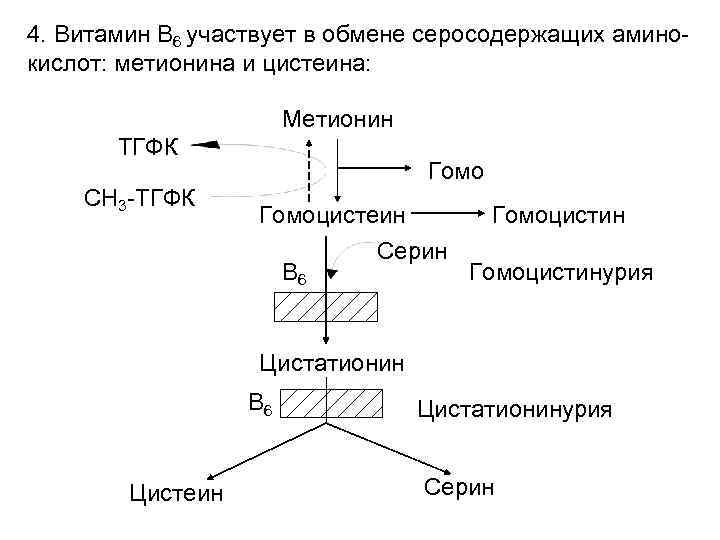 4. Витамин $B_6$ участвует в обмене серосодержащих аминокислот: метионина и цистеина:

Метионин

ТГФК

Гомо

$CH_3$-ТГФК

Гомоцистеин

Гомоцистин

Серин

$B_6$

Гомоцистинурия

Цистатионин

$B_6$

Цистатионинурия

Цистеин

Серин